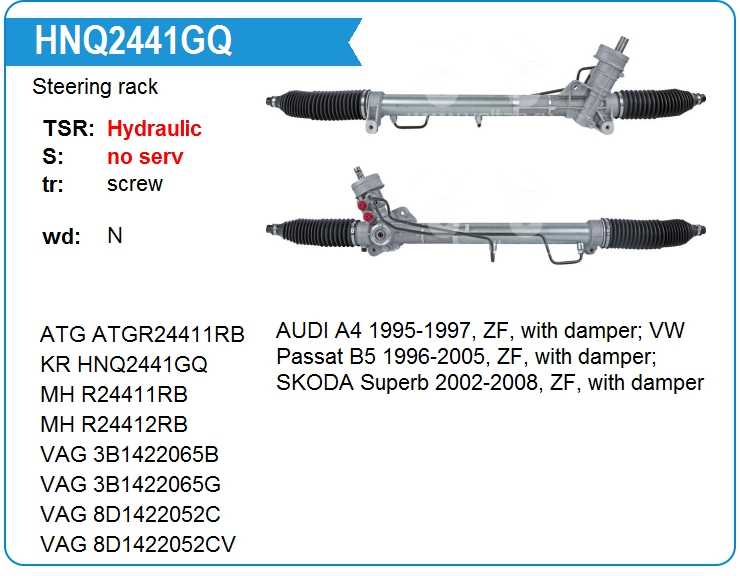 HNQ2441GQ

Steering rack

TSR: Hydraulic
S: no serv
tr: screw

wd: N

ATG ATGR24411RB
KR HNQ2441GQ
MH R24411RB
MH R24412RB
VAG 3B1422065B
VAG 3B1422065G
VAG 8D1422052C
VAG 8D1422052CV

AUDI A4 1995-1997, ZF, with damper; VW Passat B5 1996-2005, ZF, with damper; SKODA Superb 2002-2008, ZF, with damper